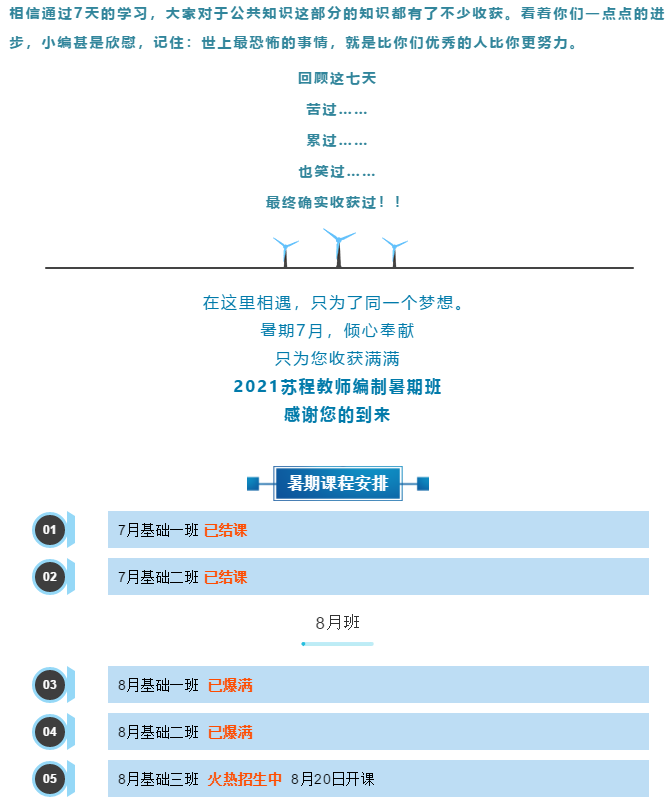 相信通过7天的学习，大家对于公共知识这部分的知识都有了不少收获。看着你们一点点的进步，小编甚是欣慰，记住：世上最恐怖的事情，就是比你们优秀的人比你更努力。

回顾这七天

苦过……

累过……

也笑过……

最终确实收获过！！

在这里相遇，只为了同一个梦想。

暑期7月，倾心奉献

只为您收获满满

2021苏程教师编制暑期班

感谢您的到来

暑期课程安排

01 7月基础一班 已结课

02 7月基础二班 已结课

8月班

03 8月基础一班 已爆满

04 8月基础二班 已爆满

05 8月基础三班 火热招生中 8月20日开课